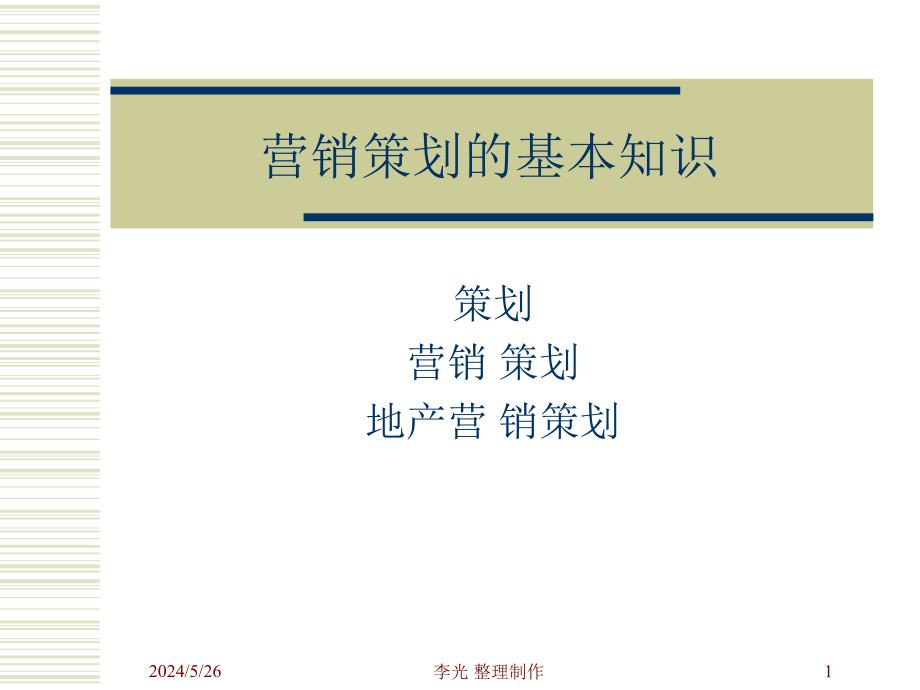 营销策划的基本知识

策划
营销 策划
地产营 销策划

2024/5/26

李光 整理制作

1